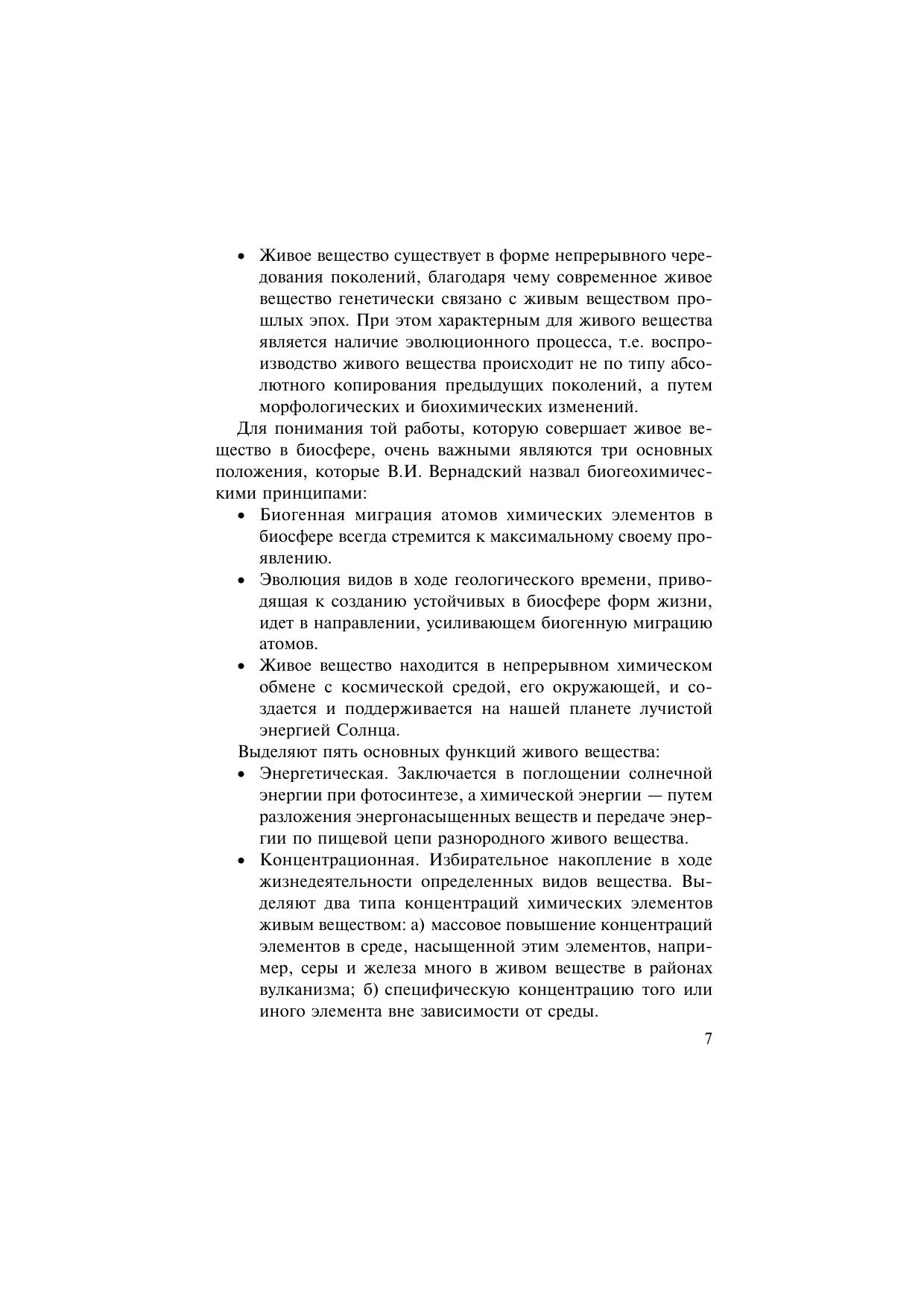 • Живое вещество существует в форме непрерывного чередования поколений, благодаря чему современное живое вещество генетически связано с живым веществом прошлых эпох. При этом характерным для живого вещества является наличие эволюционного процесса, т.е. воспроизводство живого вещества происходит не по типу абсолютного копирования предыдущих поколений, а путем морфологических и биохимических изменений.

Для понимания той работы, которую совершает живое вещество в биосфере, очень важными являются три основных положения, которые В.И. Вернадский назвал биогеохимическими принципами:

• Биогенная миграция атомов химических элементов в биосфере всегда стремится к максимальному своему проявлению.

• Эволюция видов в ходе геологического времени, приводящая к созданию устойчивых в биосфере форм жизни, идет в направлении, усиливающем биогенную миграцию атомов.

• Живое вещество находится в непрерывном химическом обмене с космической средой, его окружающей, и создается и поддерживается на нашей планете лучистой энергией Солнца.

Выделяют пять основных функций живого вещества:

• Энергетическая. Заключается в поглощении солнечной энергии при фотосинтезе, а химической энергии — путем разложения энергонасыщенных веществ и передаче энергии по пищевой цепи разнородного живого вещества.

• Концентрационная. Избирательное накопление в ходе жизнедеятельности определенных видов вещества. Выделяют два типа концентраций химических элементов живым веществом: а) массовое повышение концентраций элементов в среде, насыщенной этим элементов, например, серы и железа много в живом веществе в районах вулканизма; б) специфическую концентрацию того или иного элемента вне зависимости от среды.

7